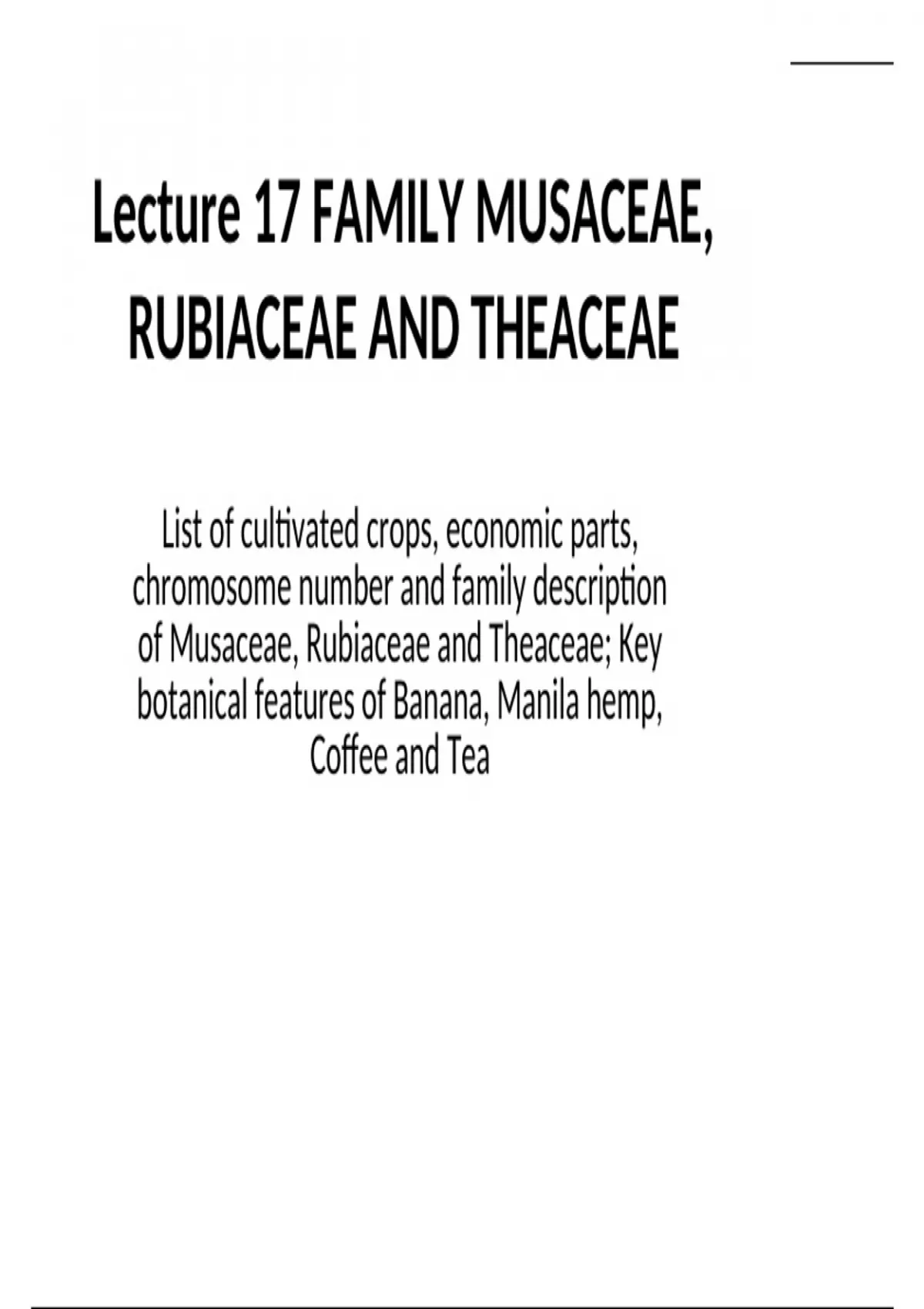 Lecture 17 FAMILY MUSACEAE, RUBIACEAE AND THEACEAE

List of cultivated crops, economic parts, chromosome number and family description of Musaceae, Rubiaceae and Theaceae; Key botanical features of Banana, Manila hemp, Coffee and Tea